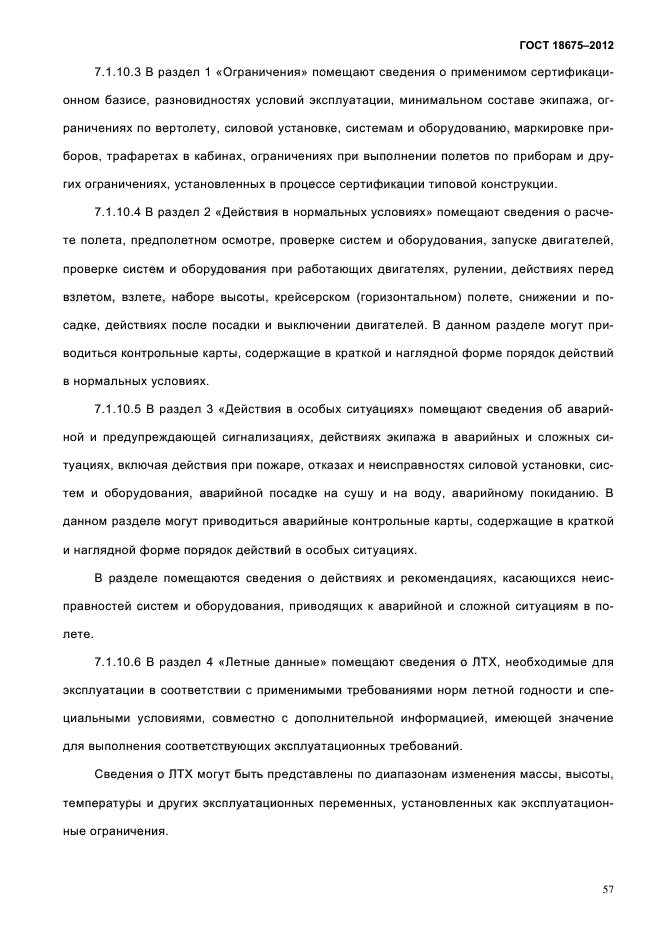 ГОСТ 18675–2012

7.1.10.3 В раздел 1 «Ограничения» помещают сведения о применимом сертификационном базисе, разновидностях условий эксплуатации, минимальном составе экипажа, ограничениях по вертолету, силовой установке, системам и оборудованию, маркировке приборов, трафаретах в кабинах, ограничениях при выполнении полетов по приборам и других ограничениях, установленных в процессе сертификации типовой конструкции.

7.1.10.4 В раздел 2 «Действия в нормальных условиях» помещают сведения о расчете полета, предполетном осмотре, проверке систем и оборудования, запуске двигателей, проверке систем и оборудования при работающих двигателях, рулении, действиях перед взлетом, взлете, наборе высоты, крейсерском (горизонтальном) полете, снижении и посадке, действиях после посадки и выключении двигателей. В данном разделе могут приводиться контрольные карты, содержащие в краткой и наглядной форме порядок действий в нормальных условиях.

7.1.10.5 В раздел 3 «Действия в особых ситуациях» помещают сведения об аварийной и предупреждающей сигнализациях, действиях экипажа в аварийных и сложных ситуациях, включая действия при пожаре, отказах и неисправностях силовой установки, систем и оборудования, аварийной посадке на сушу и на воду, аварийному покиданию. В данном разделе могут приводиться аварийные контрольные карты, содержащие в краткой и наглядной форме порядок действий в особых ситуациях.

В разделе помещаются сведения о действиях и рекомендациях, касающихся неисправностей систем и оборудования, приводящих к аварийной и сложной ситуациям в полете.

7.1.10.6 В раздел 4 «Летные данные» помещают сведения о ЛТХ, необходимые для эксплуатации в соответствии с применимыми требованиями норм летной годности и специальными условиями, совместно с дополнительной информацией, имеющей значение для выполнения соответствующих эксплуатационных требований.

Сведения о ЛТХ могут быть представлены по диапазонам изменения массы, высоты, температуры и других эксплуатационных переменных, установленных как эксплуатационные ограничения.

57